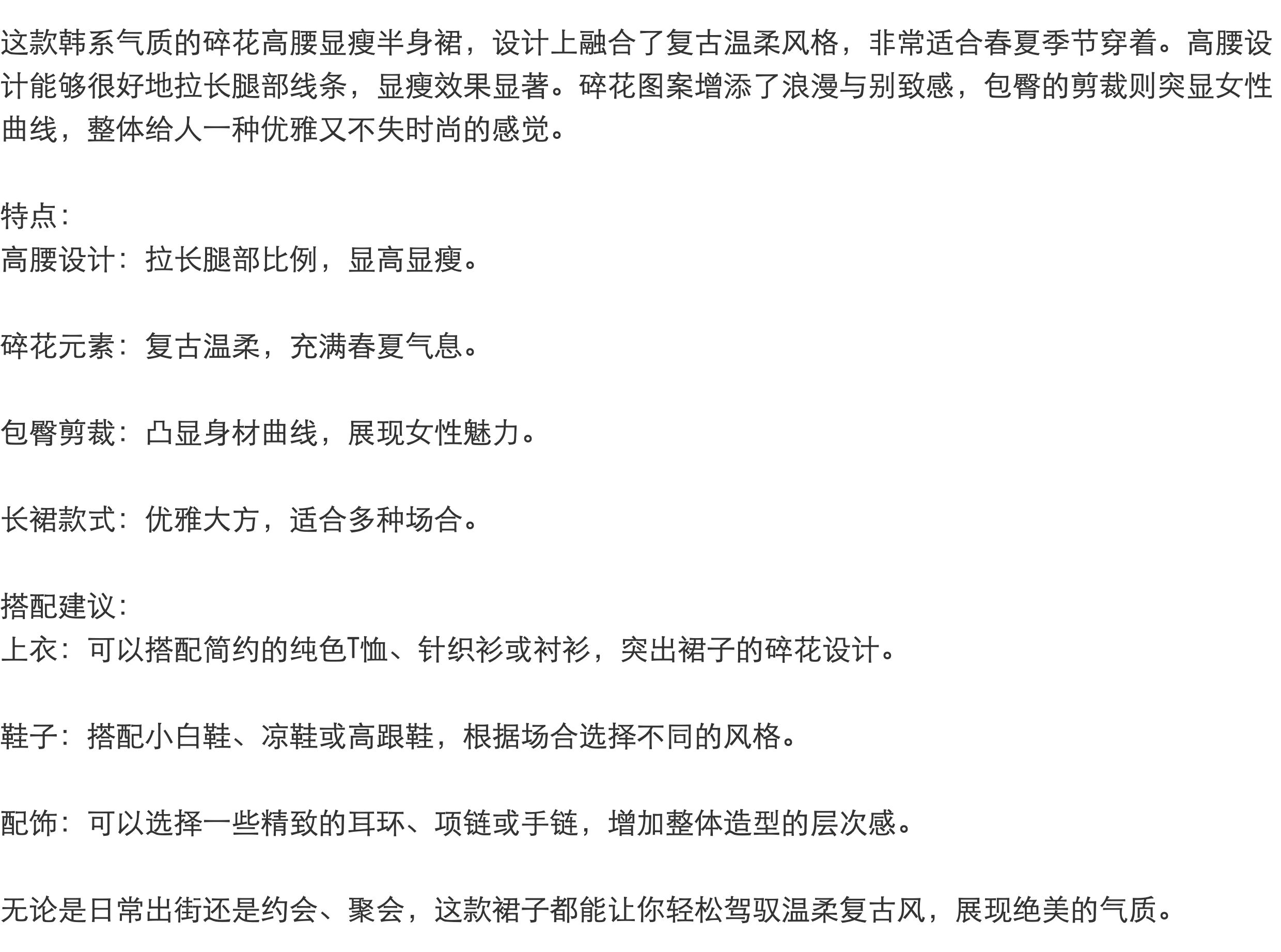 这款韩系气质的碎花高腰显瘦半身裙，设计上融合了复古温柔风格，非常适合春夏季节穿着。高腰设计能够很好地拉长腿部线条，显瘦效果显著。碎花图案增添了浪漫与别致感，包臀的剪裁则突显女性曲线，整体给人一种优雅又不失时尚的感觉。

特点：
高腰设计：拉长腿部比例，显高显瘦。

碎花元素：复古温柔，充满春夏气息。

包臀剪裁：凸显身材曲线，展现女性魅力。

长裙款式：优雅大方，适合多种场合。

搭配建议：
上衣：可以搭配简约的纯色T恤、针织衫或衬衫，突出裙子的碎花设计。

鞋子：搭配小白鞋、凉鞋或高跟鞋，根据场合选择不同的风格。

配饰：可以选择一些精致的耳环、项链或手链，增加整体造型的层次感。

无论是日常出街还是约会、聚会，这款裙子都能让你轻松驾驭温柔复古风，展现绝美的气质。